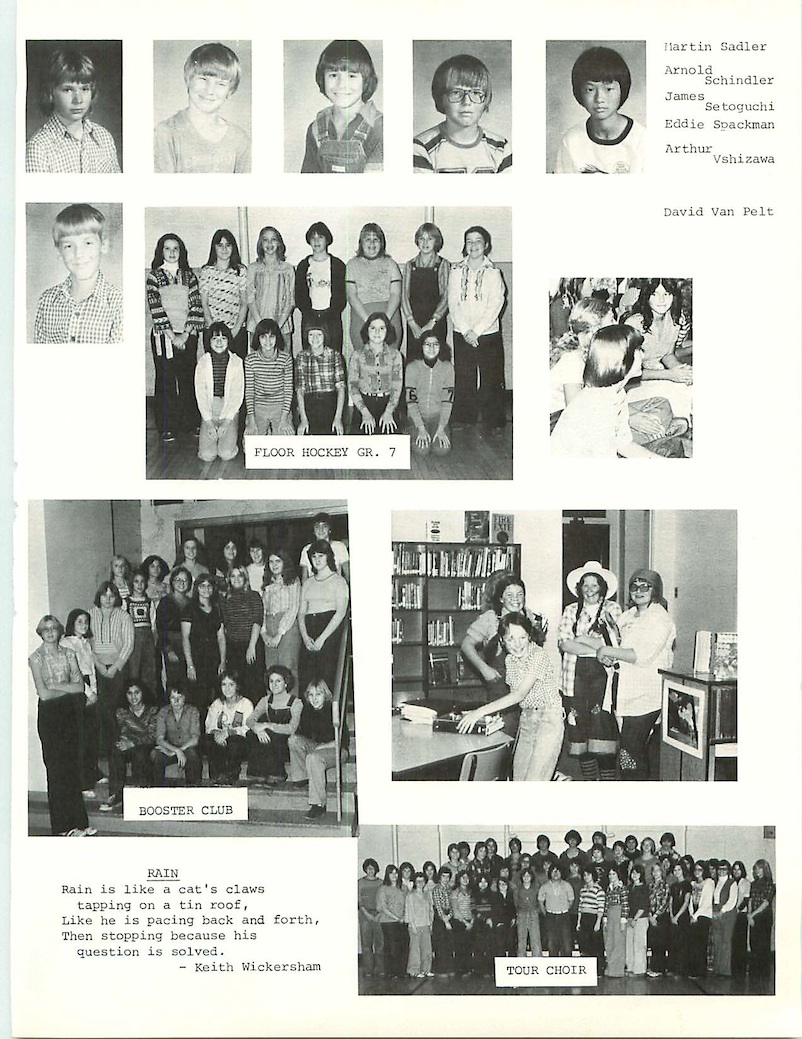 Martin Sadler

Arnold Schindler

James Setoguchi

Eddie Spackman

Arthur Vshizawa

David Van Pelt

FLOOR HOCKEY GR. 7

BOOSTER CLUB

RAIN

Rain is like a cat's claws tapping on a tin roof, Like he is pacing back and forth, Then stopping because his question is solved.

- Keith Wickersham

TOUR CHOIR